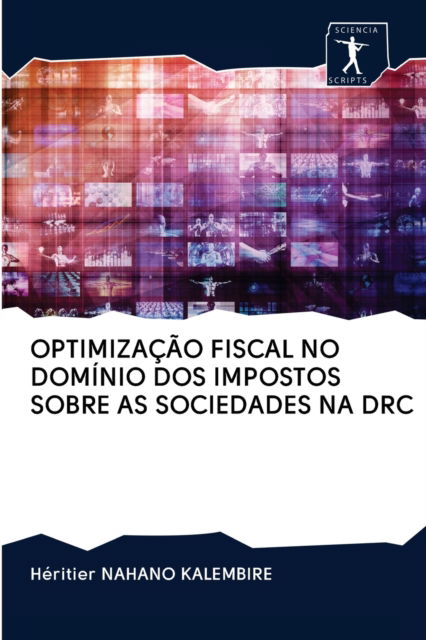 SCIENCIA
SCRIPTS

OPTIMIZAÇÃO FISCAL NO DOMÍNIO DOS IMPOSTOS SOBRE AS SOCIEDADES NA DRC

Héritier NAHANO KALEMBIRE